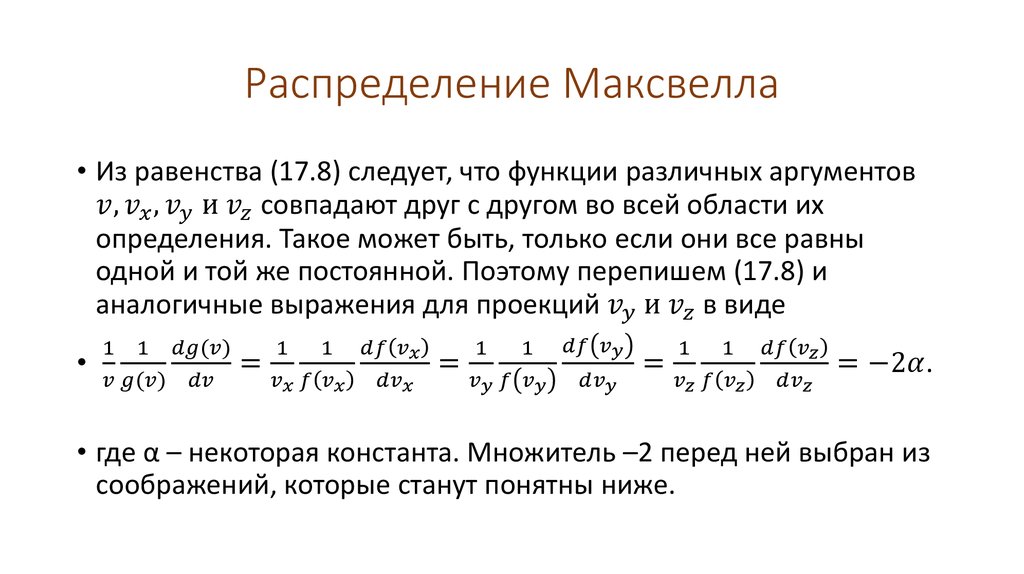 Распределение Максвелла

• Из равенства (17.8) следует, что функции различных аргументов $v, v_x, v_y$ и $v_z$ совпадают друг с другом во всей области их определения. Такое может быть, только если они все равны одной и той же постоянной. Поэтому перепишем (17.8) и аналогичные выражения для проекций $v_y$ и $v_z$ в виде

• $\frac{1}{v}\frac{1}{g(v)}\frac{dg(v)}{dv} = \frac{1}{v_x}\frac{1}{f(v_x)}\frac{df(v_x)}{dv_x} = \frac{1}{v_y}\frac{1}{f(v_y)}\frac{df(v_y)}{dv_y} = \frac{1}{v_z}\frac{1}{f(v_z)}\frac{df(v_z)}{dv_z} = -2\alpha.$

• где α – некоторая константа. Множитель –2 перед ней выбран из соображений, которые станут понятны ниже.